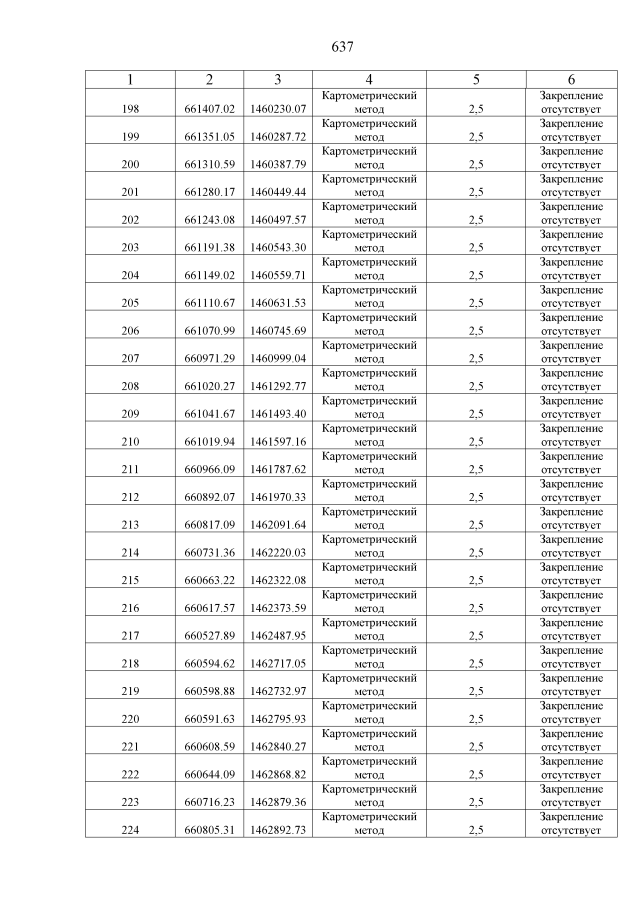 637

| 1 | 2 | 3 | 4 | 5 | 6 |
|---|---|---|---|---|---|
| 198 | 661407.02 | 1460230.07 | Картометрический метод | 2,5 | Закрепление отсутствует |
| 199 | 661351.05 | 1460287.72 | Картометрический метод | 2,5 | Закрепление отсутствует |
| 200 | 661310.59 | 1460387.79 | Картометрический метод | 2,5 | Закрепление отсутствует |
| 201 | 661280.17 | 1460449.44 | Картометрический метод | 2,5 | Закрепление отсутствует |
| 202 | 661243.08 | 1460497.57 | Картометрический метод | 2,5 | Закрепление отсутствует |
| 203 | 661191.38 | 1460543.30 | Картометрический метод | 2,5 | Закрепление отсутствует |
| 204 | 661149.02 | 1460559.71 | Картометрический метод | 2,5 | Закрепление отсутствует |
| 205 | 661110.67 | 1460631.53 | Картометрический метод | 2,5 | Закрепление отсутствует |
| 206 | 661070.99 | 1460745.69 | Картометрический метод | 2,5 | Закрепление отсутствует |
| 207 | 660971.29 | 1460999.04 | Картометрический метод | 2,5 | Закрепление отсутствует |
| 208 | 661020.27 | 1461292.77 | Картометрический метод | 2,5 | Закрепление отсутствует |
| 209 | 661041.67 | 1461493.40 | Картометрический метод | 2,5 | Закрепление отсутствует |
| 210 | 661019.94 | 1461597.16 | Картометрический метод | 2,5 | Закрепление отсутствует |
| 211 | 660966.09 | 1461787.62 | Картометрический метод | 2,5 | Закрепление отсутствует |
| 212 | 660892.07 | 1461970.33 | Картометрический метод | 2,5 | Закрепление отсутствует |
| 213 | 660817.09 | 1462091.64 | Картометрический метод | 2,5 | Закрепление отсутствует |
| 214 | 660731.36 | 1462220.03 | Картометрический метод | 2,5 | Закрепление отсутствует |
| 215 | 660663.22 | 1462322.08 | Картометрический метод | 2,5 | Закрепление отсутствует |
| 216 | 660617.57 | 1462373.59 | Картометрический метод | 2,5 | Закрепление отсутствует |
| 217 | 660527.89 | 1462487.95 | Картометрический метод | 2,5 | Закрепление отсутствует |
| 218 | 660594.62 | 1462717.05 | Картометрический метод | 2,5 | Закрепление отсутствует |
| 219 | 660598.88 | 1462732.97 | Картометрический метод | 2,5 | Закрепление отсутствует |
| 220 | 660591.63 | 1462795.93 | Картометрический метод | 2,5 | Закрепление отсутствует |
| 221 | 660608.59 | 1462840.27 | Картометрический метод | 2,5 | Закрепление отсутствует |
| 222 | 660644.09 | 1462868.82 | Картометрический метод | 2,5 | Закрепление отсутствует |
| 223 | 660716.23 | 1462879.36 | Картометрический метод | 2,5 | Закрепление отсутствует |
| 224 | 660805.31 | 1462892.73 | Картометрический метод | 2,5 | Закрепление отсутствует |